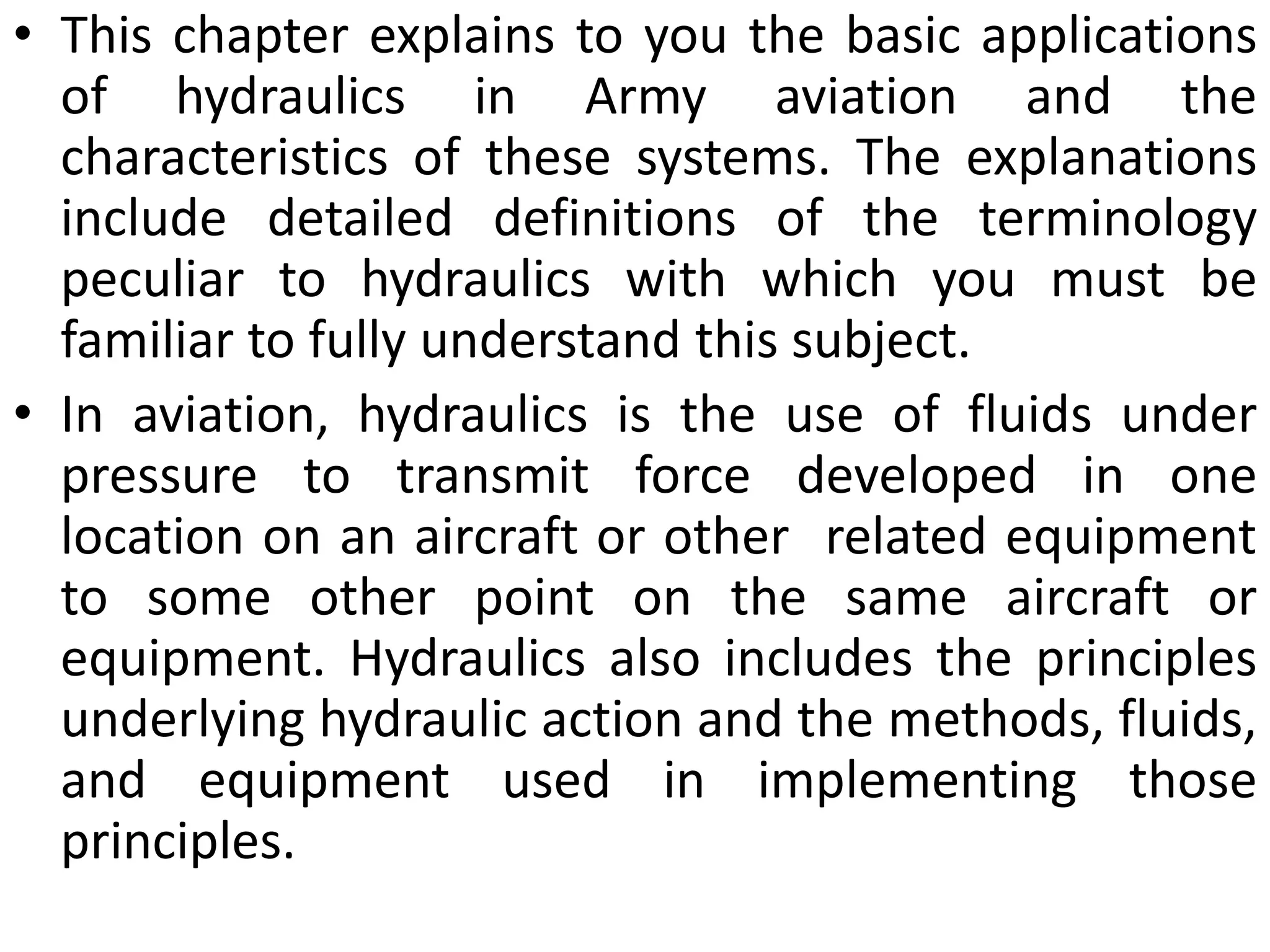 • This chapter explains to you the basic applications of hydraulics in Army aviation and the characteristics of these systems. The explanations include detailed definitions of the terminology peculiar to hydraulics with which you must be familiar to fully understand this subject.

• In aviation, hydraulics is the use of fluids under pressure to transmit force developed in one location on an aircraft or other related equipment to some other point on the same aircraft or equipment. Hydraulics also includes the principles underlying hydraulic action and the methods, fluids, and equipment used in implementing those principles.